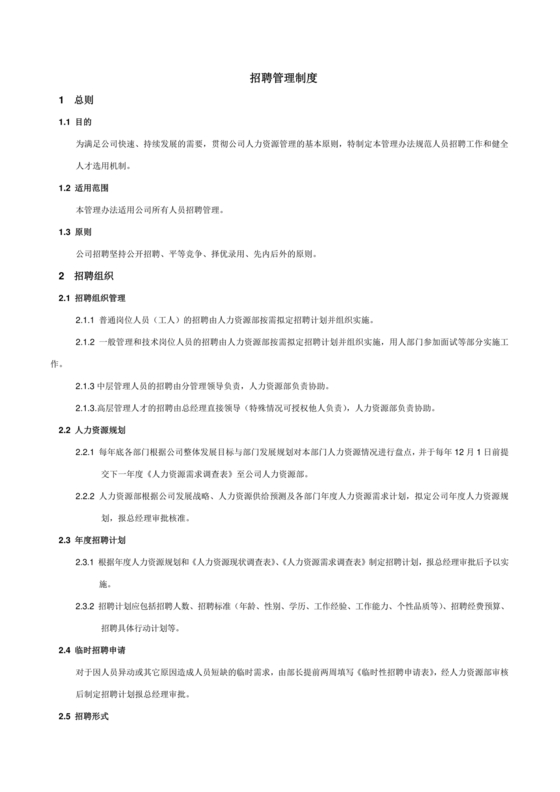 招聘管理制度

1 总则

1.1 目的

为满足公司快速、持续发展的需要，贯彻公司人力资源管理的基本原则，特制定本管理办法规范人员招聘工作和健全人才选用机制。

1.2 适用范围

本管理办法适用公司所有人员招聘管理。

1.3 原则

公司招聘坚持公开招聘、平等竞争、择优录用、先内后外的原则。

2 招聘组织

2.1 招聘组织管理

2.1.1 普通岗位人员（工人）的招聘由人力资源部按需拟定招聘计划并组织实施。

2.1.2 一般管理和技术岗位人员的招聘由人力资源部按需拟定招聘计划并组织实施，用人部门参加面试等部分实施工作。

2.1.3 中层管理人员的招聘由分管理领导负责，人力资源部负责协助。

2.1.3.高层管理人才的招聘由总经理直接领导（特殊情况可授权他人负责），人力资源部负责协助。

2.2 人力资源规划

2.2.1 每年底各部门根据公司整体发展目标与部门发展规划对本部门人力资源情况进行盘点，并于每年 12 月 1 日前提交下一年度《人力资源需求调查表》至公司人力资源部。

2.2.2 人力资源部根据公司发展战略、人力资源供给预测及各部门年度人力资源需求计划，拟定公司年度人力资源规划，报总经理审批核准。

2.3 年度招聘计划

2.3.1 根据年度人力资源规划和《人力资源现状调查表》、《人力资源需求调查表》制定招聘计划，报总经理审批后予以实施。

2.3.2 招聘计划应包括招聘人数、招聘标准（年龄、性别、学历、工作经验、工作能力、个性品质等）、招聘经费预算、招聘具体行动计划等。

2.4 临时招聘申请

对于因人员异动或其它原因造成人员短缺的临时需求，由部长提前两周填写《临时性招聘申请表》，经人力资源部审核后制定招聘计划报总经理审批。

2.5 招聘形式